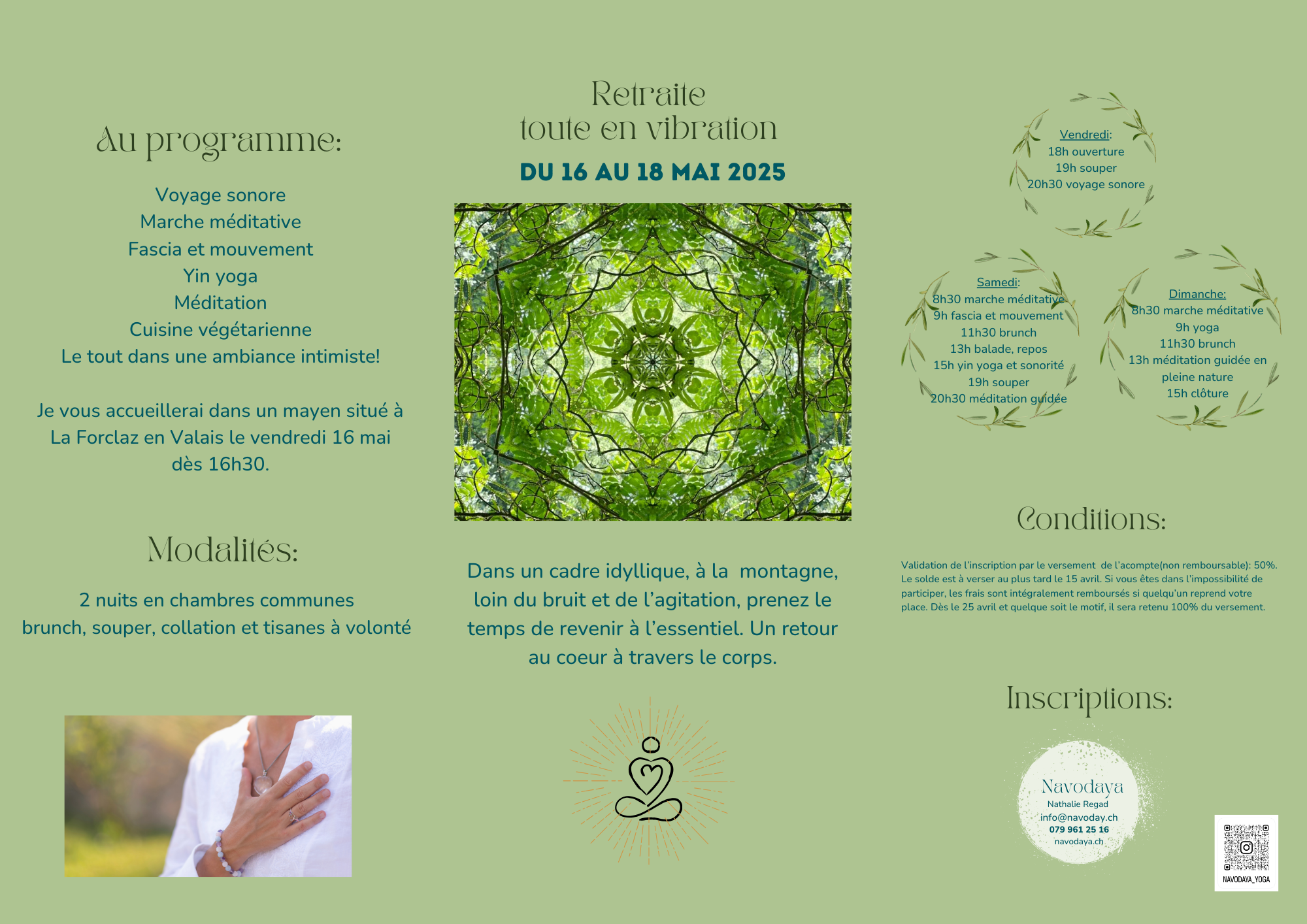 Au programme:

Voyage sonore
Marche méditative
Fascia et mouvement
Yin yoga
Méditation
Cuisine végétarienne
Le tout dans une ambiance intimiste!

Je vous accueillerai dans un mayen situé à La Forclaz en Valais le vendredi 16 mai dès 16h30.

Modalités:

2 nuits en chambres communes
brunch, souper, collation et tisanes à volonté

Retraite
toute en vibration

DU 16 AU 18 MAI 2025

Dans un cadre idyllique, à la montagne, loin du bruit et de l'agitation, prenez le temps de revenir à l'essentiel. Un retour au coeur à travers le corps.

Vendredi:
18h ouverture
19h souper
20h30 voyage sonore

Samedi:
8h30 marche méditative
9h fascia et mouvement
11h30 brunch
13h balade, repos
15h yin yoga et sonorité
19h souper
20h30 méditation guidée

Dimanche:
8h30 marche méditative
9h yoga
11h30 brunch
13h méditation guidée en pleine nature
15h clôture

Conditions:

Validation de l'inscription par le versement de l'acompte(non remboursable): 50%. Le solde est à verser au plus tard le 15 avril. Si vous êtes dans l'impossibilité de participer, les frais sont intégralement remboursés si quelqu'un reprend votre place. Dès le 25 avril et quelque soit le motif, il sera retenu 100% du versement.

Inscriptions:

Navodaya
Nathalie Regad
info@navoday.ch
079 961 25 16
navodaya.ch

NAVODAYA_YOGA